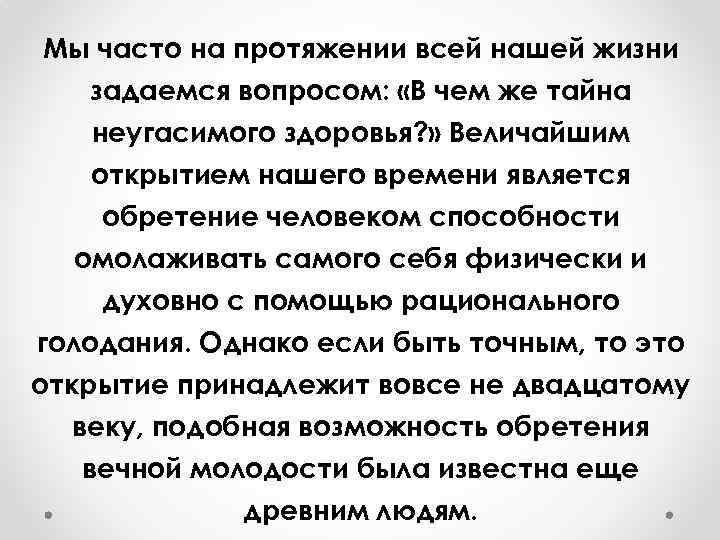 Мы часто на протяжении всей нашей жизни задаемся вопросом: «В чем же тайна неугасимого здоровья?» Величайшим открытием нашего времени является обретение человеком способности омолаживать самого себя физически и духовно с помощью рационального голодания. Однако если быть точным, то это открытие принадлежит вовсе не двадцатому веку, подобная возможность обретения вечной молодости была известна еще древним людям.